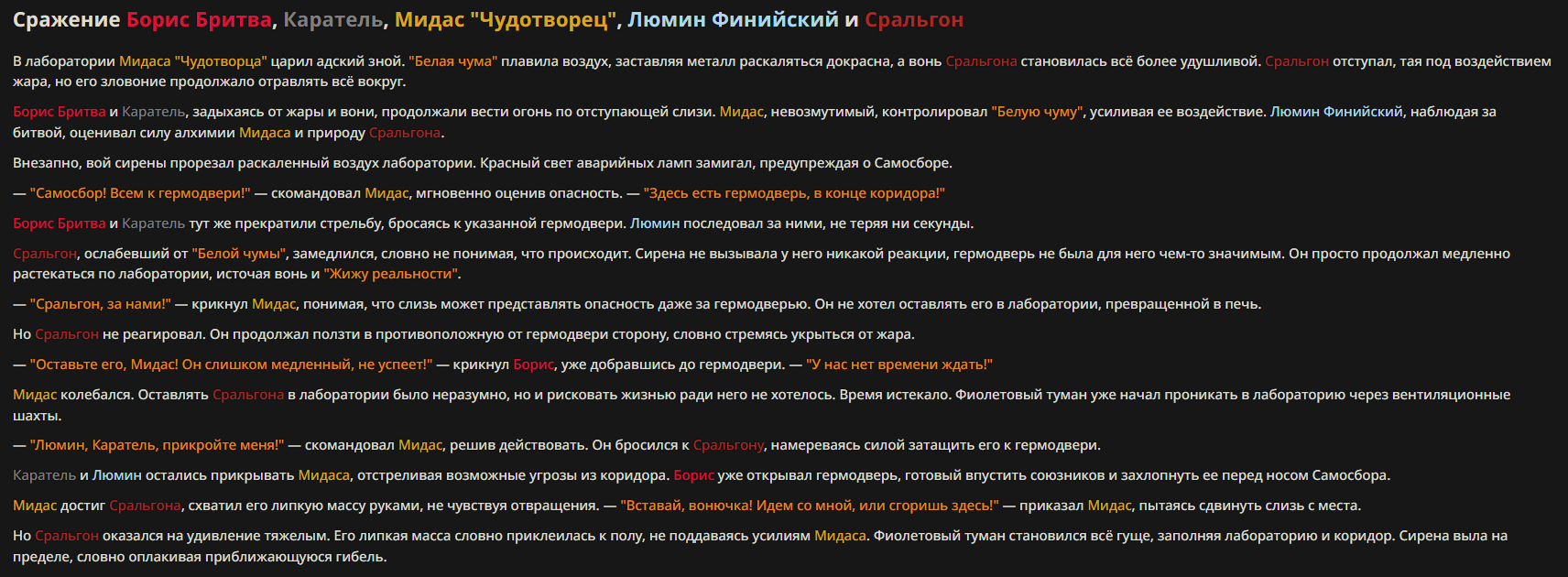 Сражение Борис Бритва, Каратель, Мидас "Чудотворец", Люмин Финийский и Сральгон

В лаборатории Мидаса "Чудотворца" царил адский зной. "Белая чума" плавила воздух, заставляя металл раскаляться докрасна, а вонь Сральгона становилась всё более удушливой. Сральгон отступал, тая под воздействием жара, но его зловоние продолжало отравлять всё вокруг.

Борис Бритва и Каратель, задыхаясь от жары и вони, продолжали вести огонь по отступающей слизи. Мидас, невозмутимый, контролировал "Белую чуму", усиливая ее воздействие. Люмин Финийский, наблюдая за битвой, оценивал силу алхимии Мидаса и природу Сральгона.

Внезапно, вой сирены прорезал раскаленный воздух лаборатории. Красный свет аварийных ламп замигал, предупреждая о Самосборе.

— "Самосбор! Всем к гермодвери!" — скомандовал Мидас, мгновенно оценив опасность. — "Здесь есть гермодверь, в конце коридора!"

Борис Бритва и Каратель тут же прекратили стрельбу, бросаясь к указанной гермодвери. Люмин последовал за ними, не теряя ни секунды.

Сральгон, ослабевший от "Белой чумы", замедлился, словно не понимая, что происходит. Сирена не вызывала у него никакой реакции, гермодверь не была для него чем-то значимым. Он просто продолжал медленно растекаться по лаборатории, источая вонь и "Жижу реальности".

— "Сральгон, за нами!" — крикнул Мидас, понимая, что слизь может представлять опасность даже за гермодверью. Он не хотел оставлять его в лаборатории, превращенной в печь.

Но Сральгон не реагировал. Он продолжал ползти в противоположную от гермодвери сторону, словно стремясь укрыться от жара.

— "Оставьте его, Мидас! Он слишком медленный, не успеет!" — крикнул Борис, уже добравшись до гермодвери. — "У нас нет времени ждать!"

Мидас колебался. Оставлять Сральгона в лаборатории было неразумно, но и рисковать жизнью ради него не хотелось. Время истекало. Фиолетовый туман уже начал проникать в лабораторию через вентиляционные шахты.

— "Люмин, Каратель, прикройте меня!" — скомандовал Мидас, решив действовать. Он бросился к Сральгону, намереваясь силой затащить его к гермодвери.

Каратель и Люмин остались прикрывать Мидаса, отстреливая возможные угрозы из коридора. Борис уже открывал гермодверь, готовый впустить союзников и захлопнуть ее перед носом Самосбора.

Мидас достиг Сральгона, схватил его липкую массу руками, не чувствуя отвращения. — "Вставай, вонючка! Идем со мной, или сгоришь здесь!" — приказал Мидас, пытаясь сдвинуть слизь с места.

Но Сральгон оказался на удивление тяжелым. Его липкая масса словно приклеилась к полу, не поддаваясь усилиям Мидаса. Фиолетовый туман становился всё гуще, заполняя лабораторию и коридор. Сирена выла на пределе, словно оплакивая приближающуюся гибель.